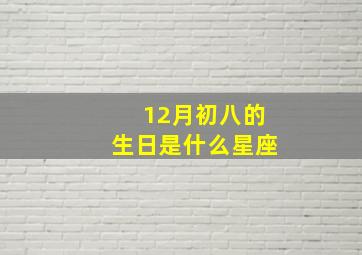 12月初八的
生日是什么星座